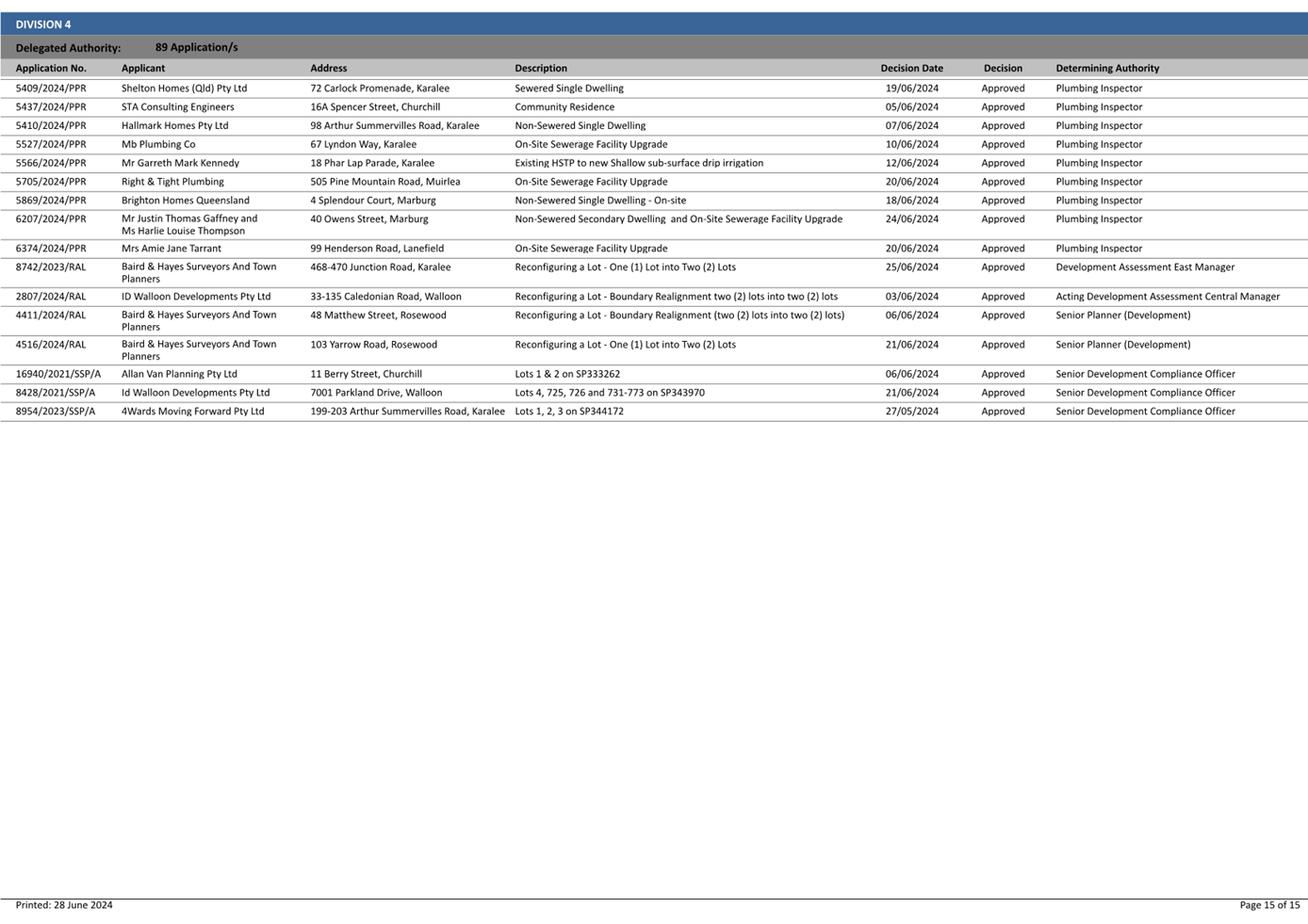 DIVISION 4

Delegated Authority: 89 Application/s

| Application No. | Applicant | Address | Description | Decision Date | Decision | Determining Authority |
|---|---|---|---|---|---|---|
| 5409/2024/PPR | Shelton Homes (Qld) Pty Ltd | 72 Carlock Promenade, Karalee | Sewered Single Dwelling | 19/06/2024 | Approved | Plumbing Inspector |
| 5437/2024/PPR | STA Consulting Engineers | 16A Spencer Street, Churchill | Community Residence | 05/06/2024 | Approved | Plumbing Inspector |
| 5410/2024/PPR | Hallmark Homes Pty Ltd | 98 Arthur Summervilles Road, Karalee | Non-Sewered Single Dwelling | 07/06/2024 | Approved | Plumbing Inspector |
| 5527/2024/PPR | Mb Plumbing Co | 67 Lyndon Way, Karalee | On-Site Sewerage Facility Upgrade | 10/06/2024 | Approved | Plumbing Inspector |
| 5566/2024/PPR | Mr Garreth Mark Kennedy | 18 Phar Lap Parade, Karalee | Existing HSTP to new Shallow sub-surface drip irrigation | 12/06/2024 | Approved | Plumbing Inspector |
| 5705/2024/PPR | Right & Tight Plumbing | 505 Pine Mountain Road, Muirlea | On-Site Sewerage Facility Upgrade | 20/06/2024 | Approved | Plumbing Inspector |
| 5869/2024/PPR | Brighton Homes Queensland | 4 Splendour Court, Marburg | Non-Sewered Single Dwelling - On-site | 18/06/2024 | Approved | Plumbing Inspector |
| 6207/2024/PPR | Mr Justin Thomas Gaffney and Ms Harlie Louise Thompson | 40 Owens Street, Marburg | Non-Sewered Secondary Dwelling and On-Site Sewerage Facility Upgrade | 24/06/2024 | Approved | Plumbing Inspector |
| 6374/2024/PPR | Mrs Amie Jane Tarrant | 99 Henderson Road, Lanefield | On-Site Sewerage Facility Upgrade | 20/06/2024 | Approved | Plumbing Inspector |
| 8742/2023/RAL | Baird & Hayes Surveyors And Town Planners | 468-470 Junction Road, Karalee | Reconfiguring a Lot - One (1) Lot into Two (2) Lots | 25/06/2024 | Approved | Development Assessment East Manager |
| 2807/2024/RAL | ID Walloon Developments Pty Ltd | 33-135 Caledonian Road, Walloon | Reconfiguring a Lot - Boundary Realignment two (2) lots into two (2) lots | 03/06/2024 | Approved | Acting Development Assessment Central Manager |
| 4411/2024/RAL | Baird & Hayes Surveyors And Town Planners | 48 Matthew Street, Rosewood | Reconfiguring a Lot - Boundary Realignment (two (2) lots into two (2) lots) | 06/06/2024 | Approved | Senior Planner (Development) |
| 4516/2024/RAL | Baird & Hayes Surveyors And Town Planners | 103 Yarrow Road, Rosewood | Reconfiguring a Lot - One (1) Lot into Two (2) Lots | 21/06/2024 | Approved | Senior Planner (Development) |
| 16940/2021/SSP/A | Allan Van Planning Pty Ltd | 11 Berry Street, Churchill | Lots 1 & 2 on SP333262 | 06/06/2024 | Approved | Senior Development Compliance Officer |
| 8428/2021/SSP/A | Id Walloon Developments Pty Ltd | 7001 Parkland Drive, Walloon | Lots 4, 725, 726 and 731-773 on SP343970 | 21/06/2024 | Approved | Senior Development Compliance Officer |
| 8954/2023/SSP/A | 4Wards Moving Forward Pty Ltd | 199-203 Arthur Summervilles Road, Karalee | Lots 1, 2, 3 on SP344172 | 27/05/2024 | Approved | Senior Development Compliance Officer |

Printed: 28 June 2024

Page 15 of 15